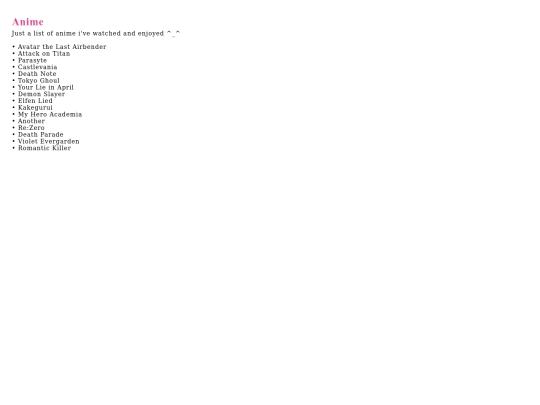 Anime

Just a list of anime i've watched and enjoyed ^_^

• Avatar the Last Airbender
• Attack on Titan
• Parasyte
• Castlevania
• Death Note
• Tokyo Ghoul
• Your Lie in April
• Demon Slayer
• Elfen Lied
• Kakegurui
• My Hero Academia
• Another
• Re:Zero
• Death Parade
• Violet Evergarden
• Romantic Killer